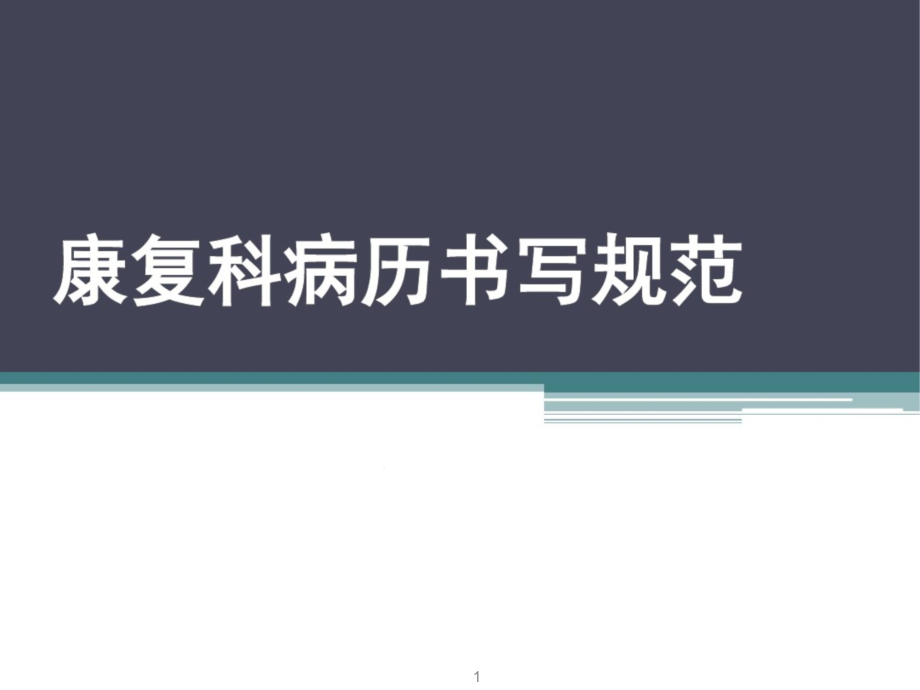 康复科病历书写规范

1